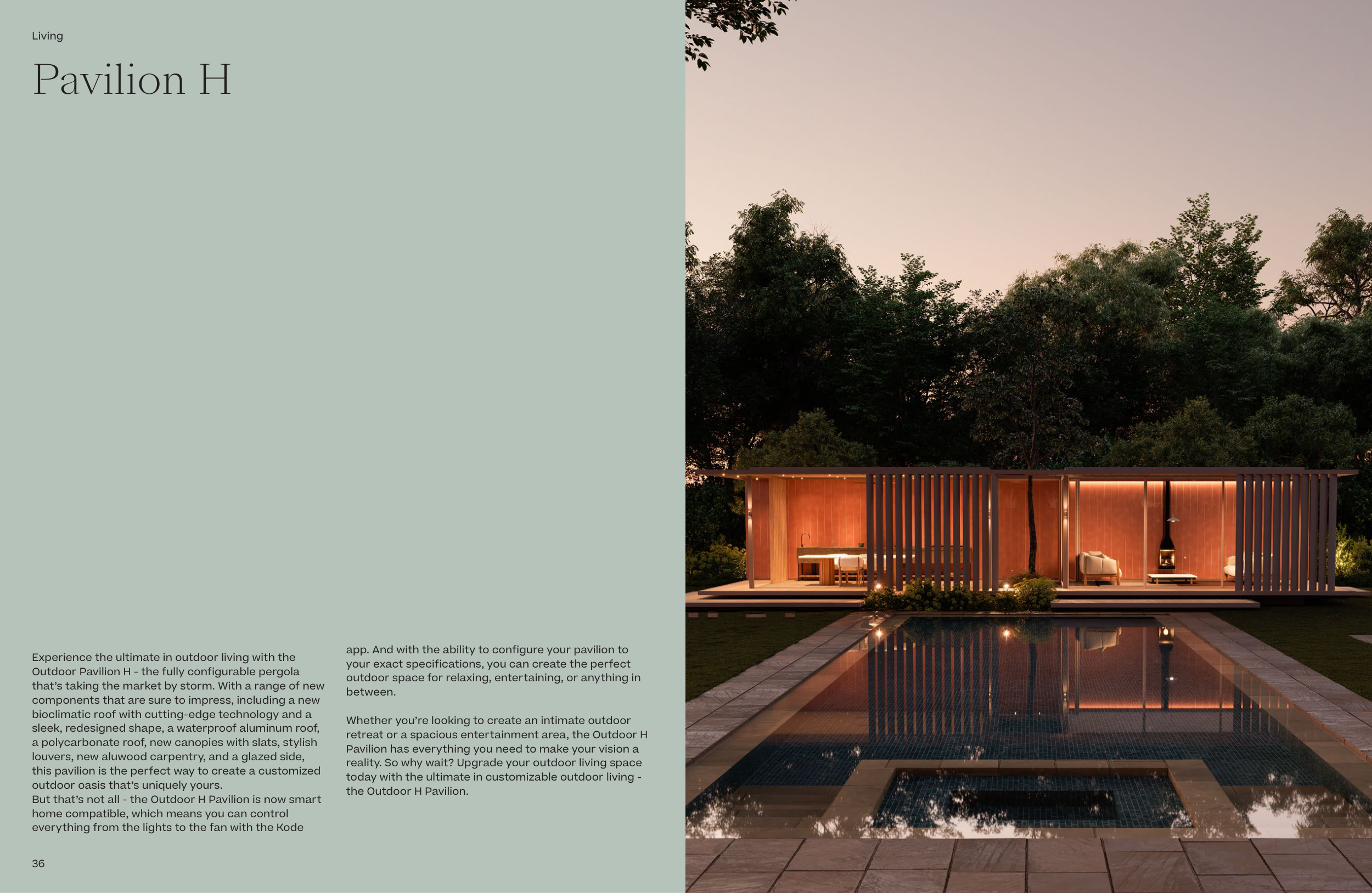 Living

Pavilion H

Experience the ultimate in outdoor living with the Outdoor Pavilion H - the fully configurable pergola that's taking the market by storm. With a range of new components that are sure to impress, including a new bioclimatic roof with cutting-edge technology and a sleek, redesigned shape, a waterproof aluminum roof, a polycarbonate roof, new canopies with slats, stylish louvers, new aluwood carpentry, and a glazed side, this pavilion is the perfect way to create a customized outdoor oasis that's uniquely yours.
But that's not all - the Outdoor H Pavilion is now smart home compatible, which means you can control everything from the lights to the fan with the Kode app. And with the ability to configure your pavilion to your exact specifications, you can create the perfect outdoor space for relaxing, entertaining, or anything in between.

Whether you're looking to create an intimate outdoor retreat or a spacious entertainment area, the Outdoor H Pavilion has everything you need to make your vision a reality. So why wait? Upgrade your outdoor living space today with the ultimate in customizable outdoor living - the Outdoor H Pavilion.

36